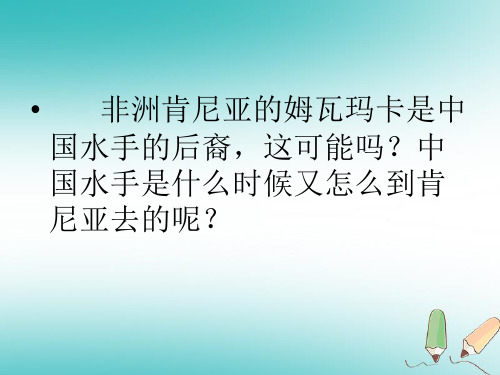 • 非洲肯尼亚的姆瓦玛卡是中国水手的后裔，这可能吗？中国水手是什么时候又怎么到肯尼亚去的呢？